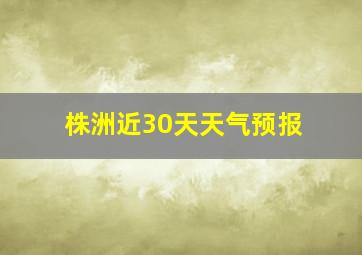 株洲近30天天气预报